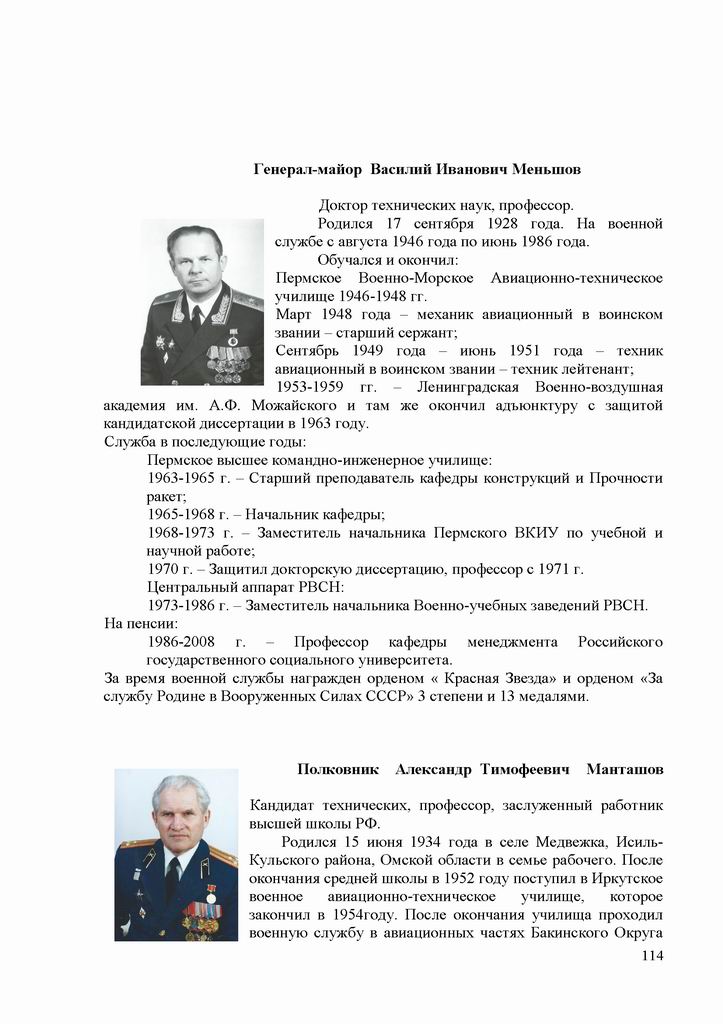 Генерал-майор Василий Иванович Меньшов

Доктор технических наук, профессор.

Родился 17 сентября 1928 года. На военной службе с августа 1946 года по июнь 1986 года.

Обучался и окончил:

Пермское Военно-Морское Авиационно-техническое училище 1946-1948 гг.

Март 1948 года – механик авиационный в воинском звании – старший сержант;

Сентябрь 1949 года – июнь 1951 года – техник авиационный в воинском звании – техник лейтенант;

1953-1959 гг. – Ленинградская Военно-воздушная академия им. А.Ф. Можайского и там же окончил адъюнктуру с защитой кандидатской диссертации в 1963 году.

Служба в последующие годы:

Пермское высшее командно-инженерное училище:

1963-1965 г. – Старший преподаватель кафедры конструкций и Прочности ракет;

1965-1968 г. – Начальник кафедры;

1968-1973 г. – Заместитель начальника Пермского ВКИУ по учебной и научной работе;

1970 г. – Защитил докторскую диссертацию, профессор с 1971 г.

Центральный аппарат РВСН:

1973-1986 г. – Заместитель начальника Военно-учебных заведений РВСН.

На пенсии:

1986-2008 г. – Профессор кафедры менеджмента Российского государственного социального университета.

За время военной службы награжден орденом « Красная Звезда» и орденом «За службу Родине в Вооруженных Силах СССР» 3 степени и 13 медалями.

Полковник Александр Тимофеевич Манташов

Кандидат технических, профессор, заслуженный работник высшей школы РФ.

Родился 15 июня 1934 года в селе Медвежка, Исиль-Кульского района, Омской области в семье рабочего. После окончания средней школы в 1952 году поступил в Иркутское военное авиационно-техническое училище, которое закончил в 1954году. После окончания училища проходил военную службу в авиационных частях Бакинского Округа

114